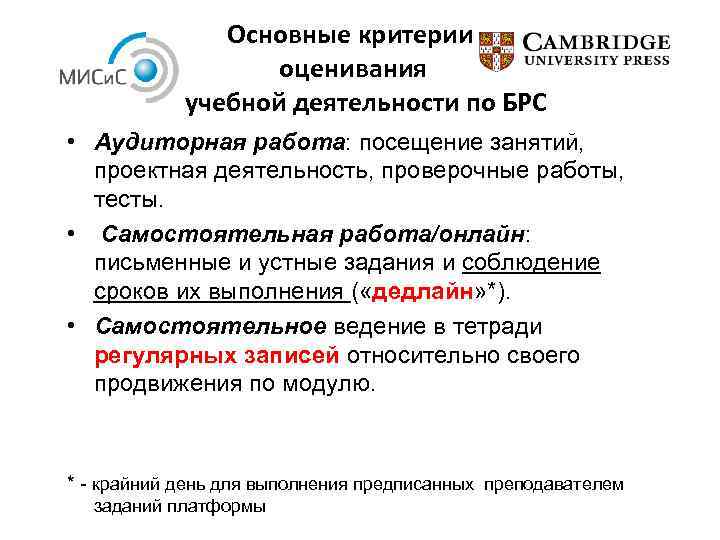 МИСиС

Основные критерии оценивания учебной деятельности по БРС

CAMBRIDGE UNIVERSITY PRESS

• Аудиторная работа: посещение занятий, проектная деятельность, проверочные работы, тесты.

• Самостоятельная работа/онлайн: письменные и устные задания и соблюдение сроков их выполнения («дедлайн»*).

• Самостоятельное ведение в тетради регулярных записей относительно своего продвижения по модулю.

* - крайний день для выполнения предписанных преподавателем заданий платформы